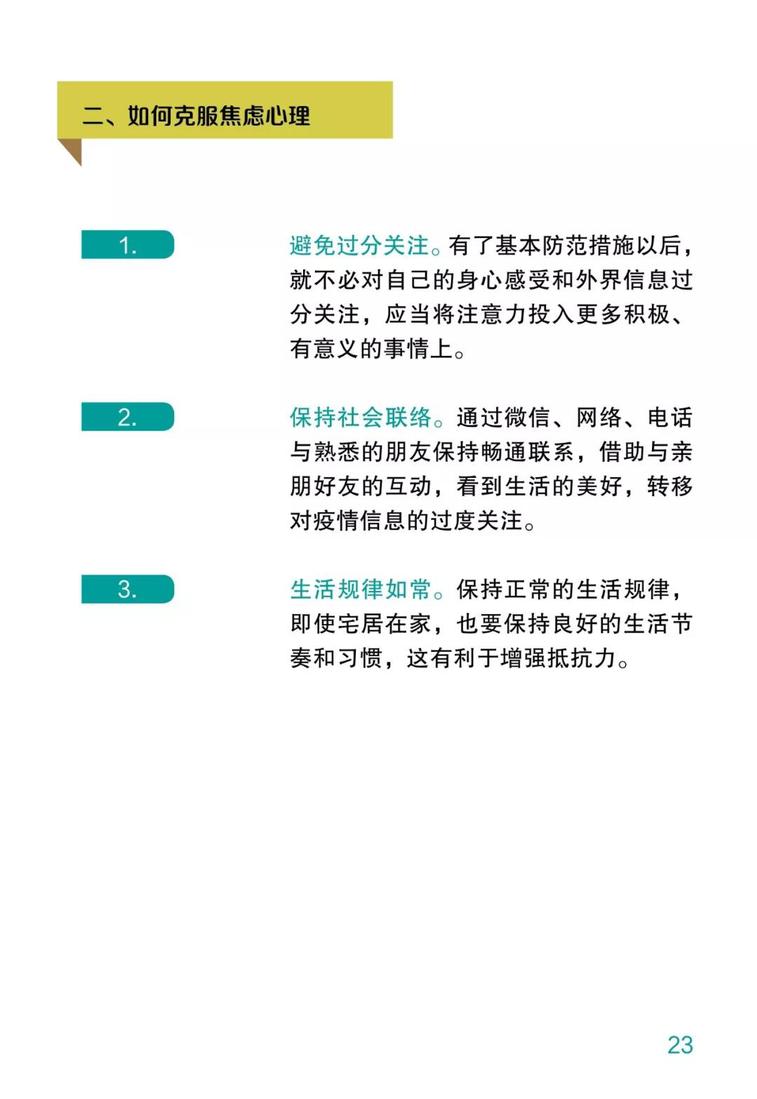 二、如何克服焦虑心理

1.

避免过分关注。有了基本防范措施以后，就不必对自己的身心感受和外界信息过分关注，应当将注意力投入更多积极、有意义的事情上。

2.

保持社会联络。通过微信、网络、电话与熟悉的朋友保持畅通联系，借助与亲朋好友的互动，看到生活的美好，转移对疫情信息的过度关注。

3.

生活规律如常。保持正常的生活规律，即使宅居在家，也要保持良好的生活节奏和习惯，这有利于增强抵抗力。

23